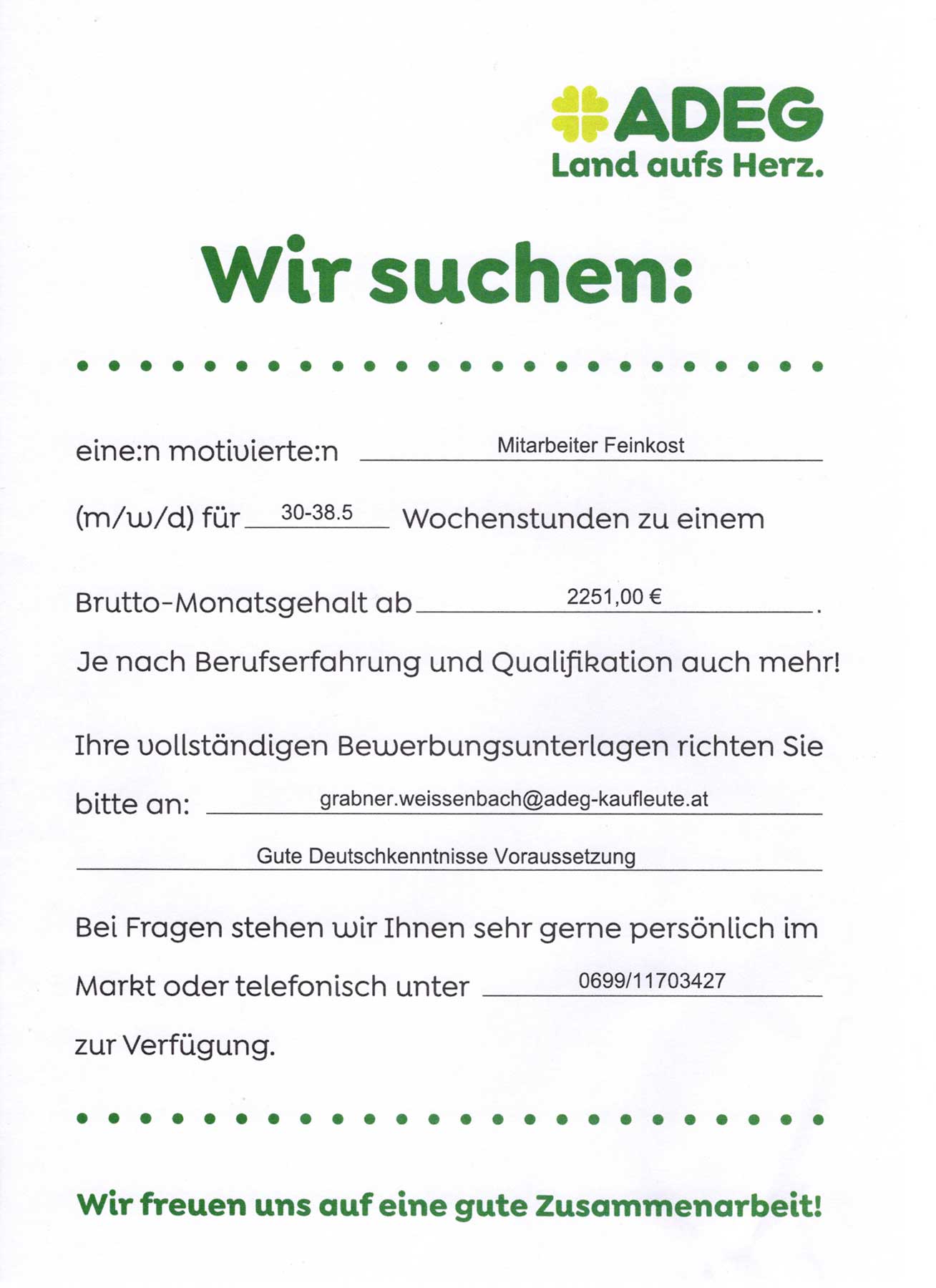 ADEG
Land aufs Herz.

Wir suchen:

eine:n motivierte:n Mitarbeiter Feinkost

(m/w/d) für 30-38.5 Wochenstunden zu einem

Brutto-Monatsgehalt ab 2251,00 €.

Je nach Berufserfahrung und Qualifikation auch mehr!

Ihre vollständigen Bewerbungsunterlagen richten Sie

bitte an: grabner.weissenbach@adeg-kaufleute.at

Gute Deutschkenntnisse Voraussetzung

Bei Fragen stehen wir Ihnen sehr gerne persönlich im Markt oder telefonisch unter 0699/11703427 zur Verfügung.

Wir freuen uns auf eine gute Zusammenarbeit!